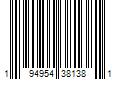 1 94954 38138 1